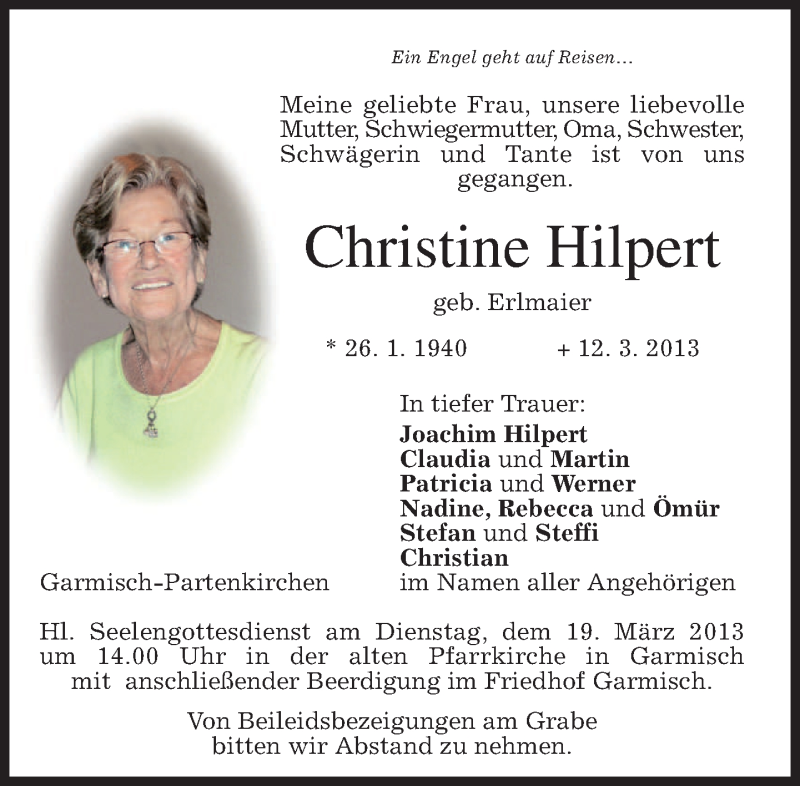 Ein Engel geht auf Reisen…

Meine geliebte Frau, unsere liebevolle Mutter, Schwiegermutter, Oma, Schwester, Schwägerin und Tante ist von uns gegangen.

Christine Hilpert

geb. Erlmaier

* 26. 1. 1940 + 12. 3. 2013

In tiefer Trauer:
Joachim Hilpert
Claudia und Martin
Patricia und Werner
Nadine, Rebecca und Ömür
Stefan und Steffi
Christian
im Namen aller Angehörigen

Garmisch-Partenkirchen

Hl. Seelengottesdienst am Dienstag, dem 19. März 2013 um 14.00 Uhr in der alten Pfarrkirche in Garmisch mit anschließender Beerdigung im Friedhof Garmisch.

Von Beileidsbezeigungen am Grabe bitten wir Abstand zu nehmen.